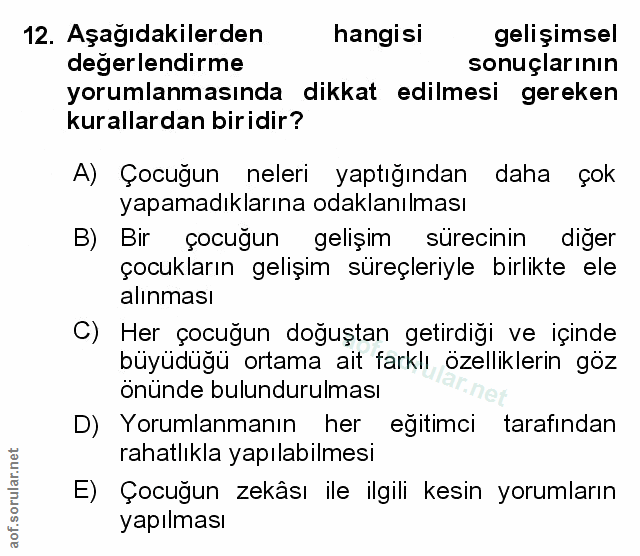 12. Aşağıdakilerden hangisi gelişimsel değerlendirme sonuçlarının yorumlanmasında dikkat edilmesi gereken kurallardan biridir?

A) Çocuğun neleri yaptığından daha çok yapamadıklarına odaklanılması

B) Bir çocuğun gelişim sürecinin diğer çocukların gelişim süreçleriyle birlikte ele alınması

C) Her çocuğun doğuştan getirdiği ve içinde büyüdüğü ortama ait farklı özelliklerin göz önünde bulundurulması

D) Yorumlanmanın her eğitimci tarafından rahatlıkla yapılabilmesi

E) Çocuğun zekâsı ile ilgili kesin yorumların yapılması

aof.sorular.net

aof.sorular.net